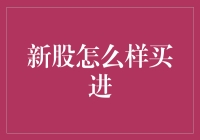 新股怎么样买进